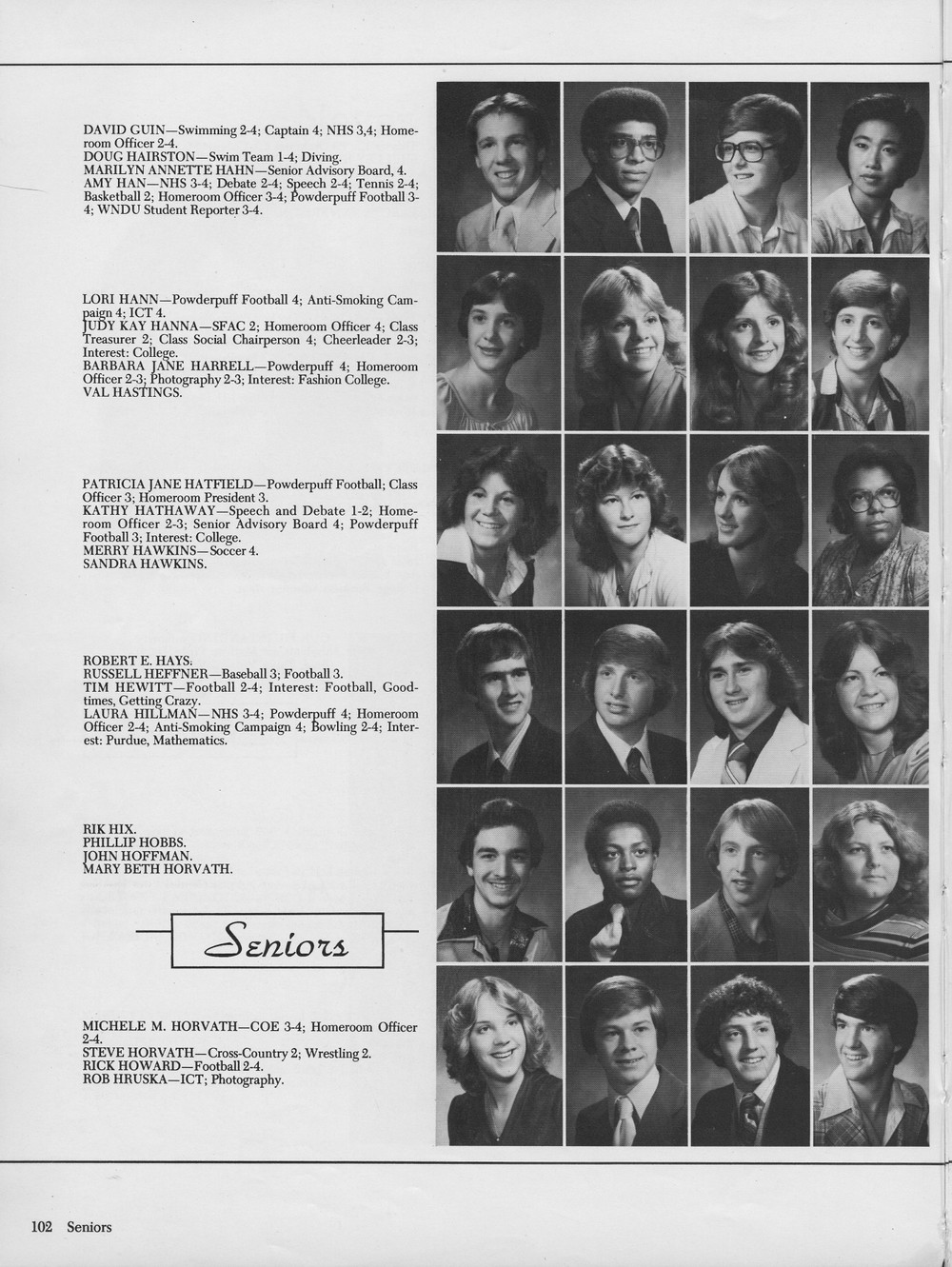 DAVID GUIN—Swimming 2-4; Captain 4; NHS 3,4; Homeroom Officer 2-4.
DOUG HAIRSTON—Swim Team 1-4; Diving.
MARILYN ANNETTE HAHN—Senior Advisory Board, 4.
AMY HAN—NHS 3-4; Debate 2-4; Speech 2-4; Tennis 2-4; Basketball 2; Homeroom Officer 3-4; Powderpuff Football 3-4; WNDU Student Reporter 3-4.

LORI HANN—Powderpuff Football 4; Anti-Smoking Campaign 4; ICT 4.
JUDY KAY HANNA—SFAC 2; Homeroom Officer 4; Class Treasurer 2; Class Social Chairperson 4; Cheerleader 2-3; Interest: College.
BARBARA JANE HARRELL—Powderpuff 4; Homeroom Officer 2-3; Photography 2-3; Interest: Fashion College.
VAL HASTINGS.

PATRICIA JANE HATFIELD—Powderpuff Football; Class Officer 3; Homeroom President 3.
KATHY HATHAWAY—Speech and Debate 1-2; Homeroom Officer 2-3; Senior Advisory Board 4; Powderpuff Football 3; Interest: College.
MERRY HAWKINS—Soccer 4.
SANDRA HAWKINS.

ROBERT E. HAYS.
RUSSELL HEFFNER—Baseball 3; Football 3.
TIM HEWITT—Football 2-4; Interest: Football, Goodtimes, Getting Crazy.
LAURA HILLMAN—NHS 3-4; Powderpuff 4; Homeroom Officer 2-4; Anti-Smoking Campaign 4; Bowling 2-4; Interest: Purdue, Mathematics.

RIK HIX.
PHILLIP HOBBS.
JOHN HOFFMAN.
MARY BETH HORVATH.

Seniors

MICHELE M. HORVATH—COE 3-4; Homeroom Officer 2-4.
STEVE HORVATH—Cross-Country 2; Wrestling 2.
RICK HOWARD—Football 2-4.
ROB HRUSKA—ICT; Photography.

102 Seniors